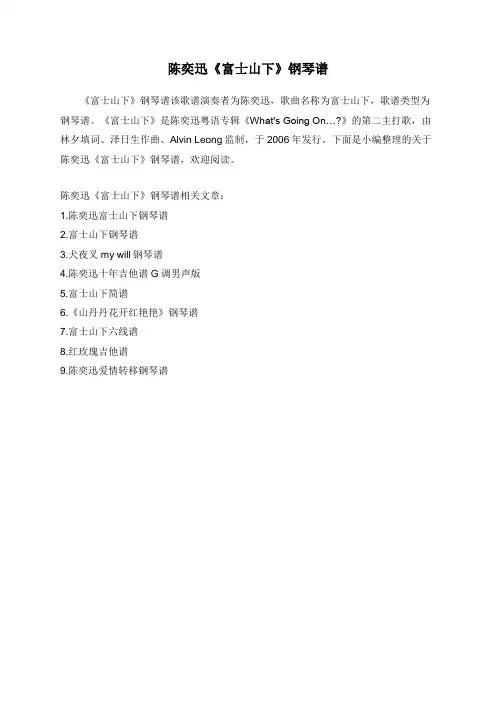 陈奕迅《富士山下》钢琴谱

《富士山下》钢琴谱该歌谱演奏者为陈奕迅，歌曲名称为富士山下，歌谱类型为钢琴谱。《富士山下》是陈奕迅粤语专辑《What's Going On…?》的第二主打歌，由林夕填词、泽日生作曲、Alvin Leong 监制，于 2006 年发行。下面是小编整理的关于陈奕迅《富士山下》钢琴谱，欢迎阅读。

陈奕迅《富士山下》钢琴谱相关文章：
1.陈奕迅富士山下钢琴谱
2.富士山下钢琴谱
3.犬夜叉 my will 钢琴谱
4.陈奕迅十年吉他谱 G 调男声版
5.富士山下简谱
6.《山丹丹花开红艳艳》钢琴谱
7.富士山下六线谱
8.红玫瑰吉他谱
9.陈奕迅爱情转移钢琴谱